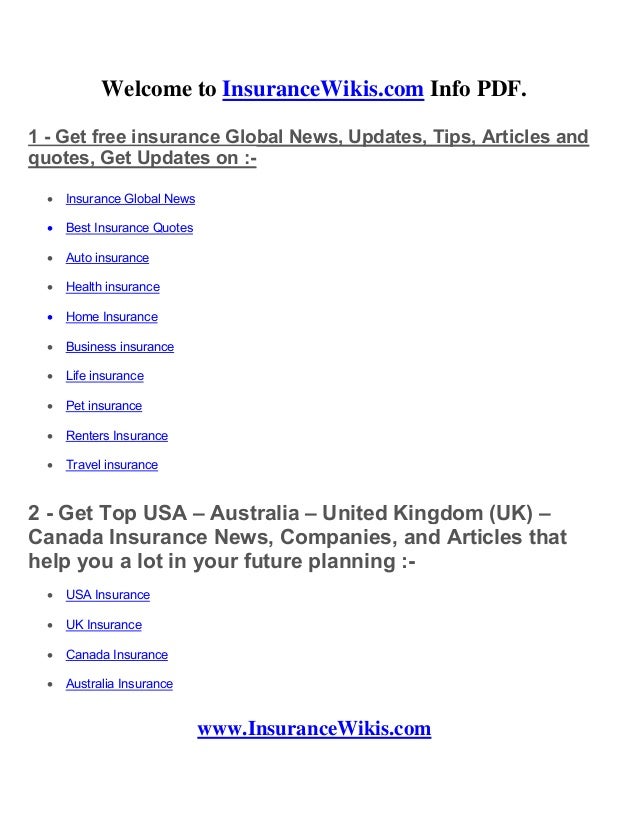 Welcome to InsuranceWikis.com Info PDF.

1 - Get free insurance Global News, Updates, Tips, Articles and quotes, Get Updates on :-

- Insurance Global News
- Best Insurance Quotes
- Auto insurance
- Health insurance
- Home Insurance
- Business insurance
- Life insurance
- Pet insurance
- Renters Insurance
- Travel insurance

2 - Get Top USA – Australia – United Kingdom (UK) – Canada Insurance News, Companies, and Articles that help you a lot in your future planning :-

- USA Insurance
- UK Insurance
- Canada Insurance
- Australia Insurance

www.InsuranceWikis.com